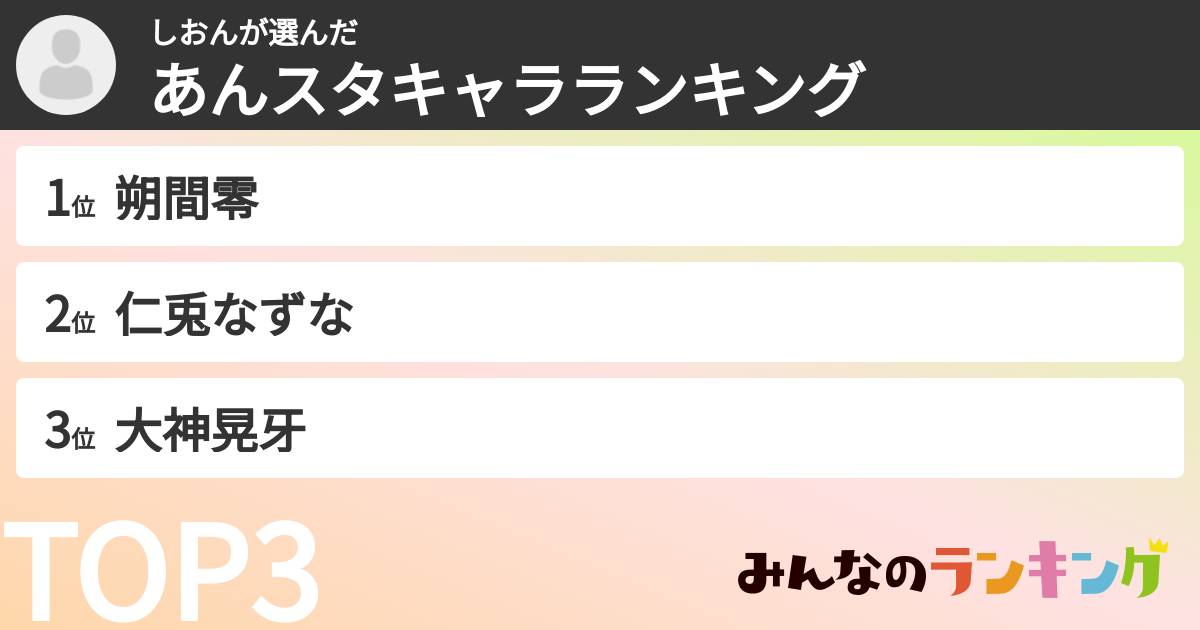 しおんが選んだ
あんスタキャラランキング

1位 朔間零

2位 仁兎なずな

3位 大神晃牙

TOP3

みんなのランキング